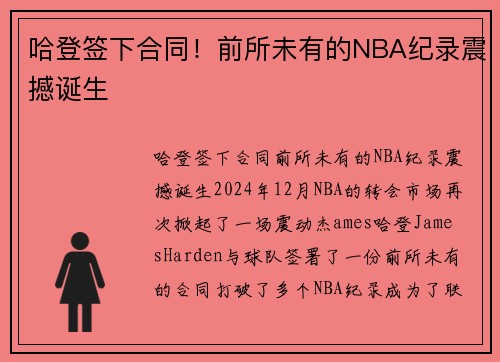 哈登签下合同！前所未有的NBA纪录震撼诞生

哈登签下合同前所未有的NBA纪录震撼诞生2024年12月NBA的转会市场再次掀起了一场震动杰ames哈登JamesHarden与球队签署了一份前所未有的合同打破了多个NBA纪录成为了联